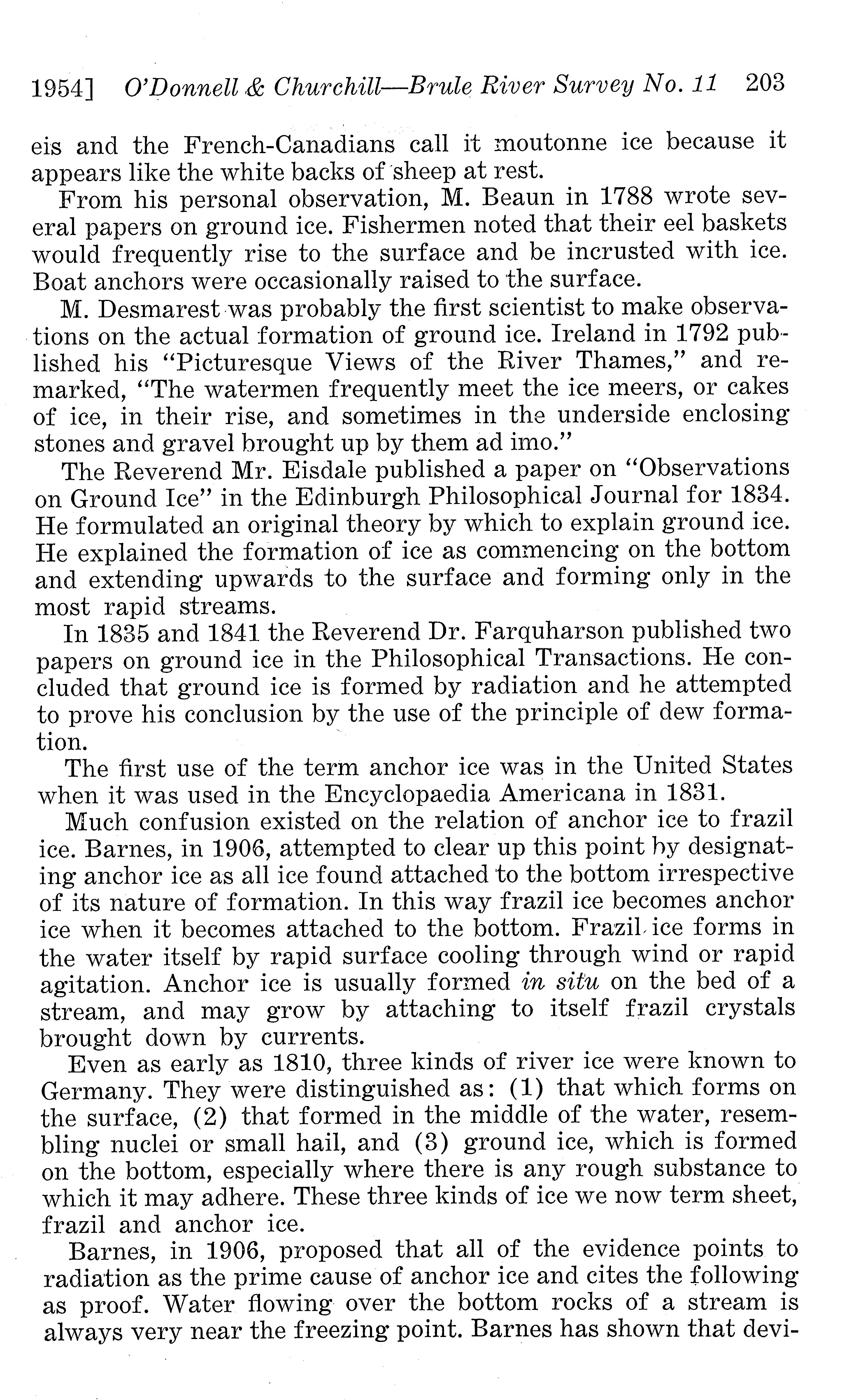 1954] O'Donnell & Churchill—Brule River Survey No. 11 203

eis and the French-Canadians call it moutonne ice because it appears like the white backs of sheep at rest.

From his personal observation, M. Beaun in 1788 wrote several papers on ground ice. Fishermen noted that their eel baskets would frequently rise to the surface and be incrusted with ice. Boat anchors were occasionally raised to the surface.

M. Desmarest was probably the first scientist to make observations on the actual formation of ground ice. Ireland in 1792 published his "Picturesque Views of the River Thames," and remarked, "The watermen frequently meet the ice meers, or cakes of ice, in their rise, and sometimes in the underside enclosing stones and gravel brought up by them ad imo."

The Reverend Mr. Eisdale published a paper on "Observations on Ground Ice" in the Edinburgh Philosophical Journal for 1834. He formulated an original theory by which to explain ground ice. He explained the formation of ice as commencing on the bottom and extending upwards to the surface and forming only in the most rapid streams.

In 1835 and 1841 the Reverend Dr. Farquharson published two papers on ground ice in the Philosophical Transactions. He concluded that ground ice is formed by radiation and he attempted to prove his conclusion by the use of the principle of dew formation.

The first use of the term anchor ice was in the United States when it was used in the Encyclopaedia Americana in 1831.

Much confusion existed on the relation of anchor ice to frazil ice. Barnes, in 1906, attempted to clear up this point by designating anchor ice as all ice found attached to the bottom irrespective of its nature of formation. In this way frazil ice becomes anchor ice when it becomes attached to the bottom. Frazil ice forms in the water itself by rapid surface cooling through wind or rapid agitation. Anchor ice is usually formed in situ on the bed of a stream, and may grow by attaching to itself frazil crystals brought down by currents.

Even as early as 1810, three kinds of river ice were known to Germany. They were distinguished as: (1) that which forms on the surface, (2) that formed in the middle of the water, resembling nuclei or small hail, and (3) ground ice, which is formed on the bottom, especially where there is any rough substance to which it may adhere. These three kinds of ice we now term sheet, frazil and anchor ice.

Barnes, in 1906, proposed that all of the evidence points to radiation as the prime cause of anchor ice and cites the following as proof. Water flowing over the bottom rocks of a stream is always very near the freezing point. Barnes has shown that devi-